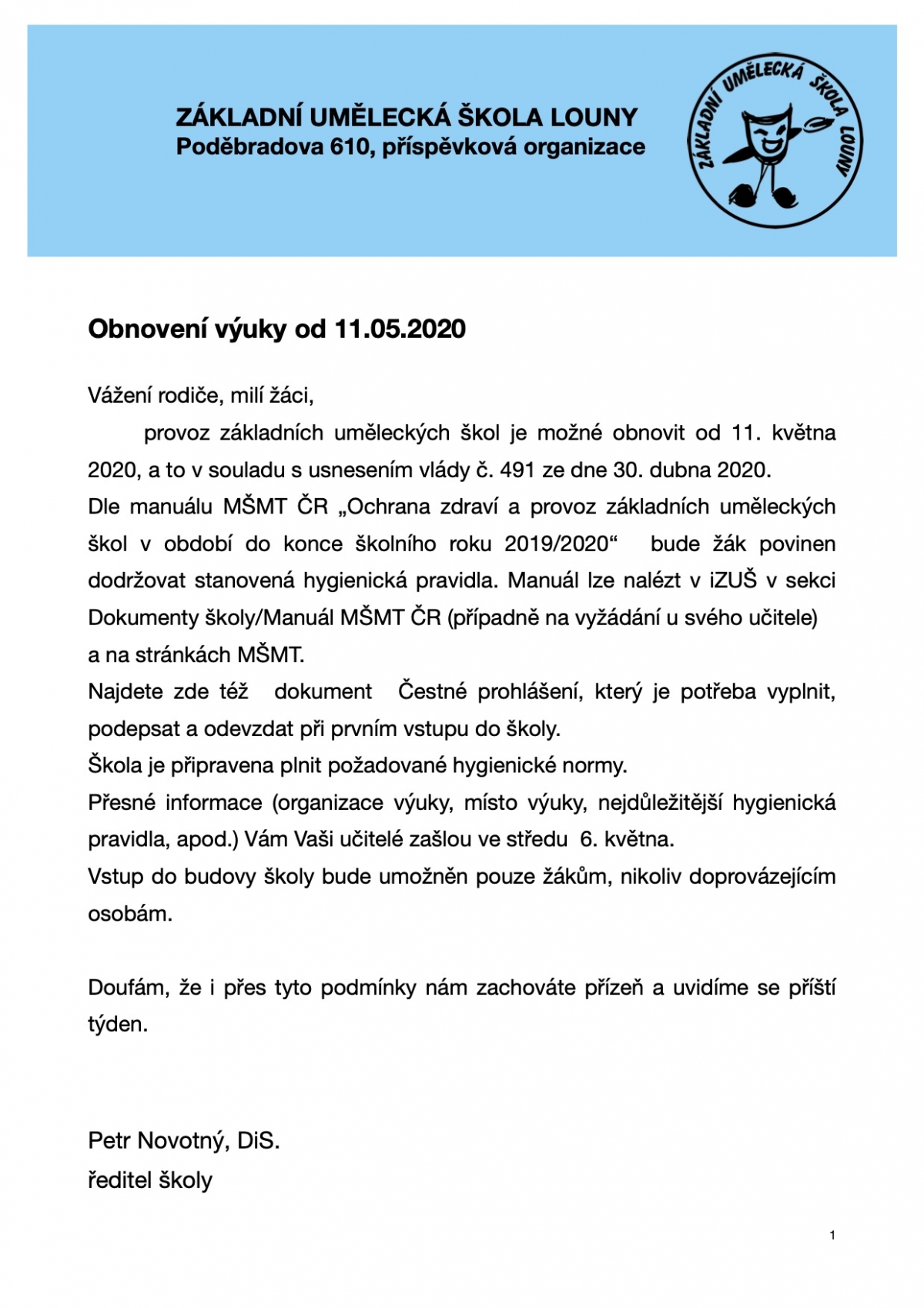 ZÁKLADNÍ UMĚLECKÁ ŠKOLA LOUNY
Poděbradova 610, příspěvková organizace

ZÁKLADNÍ UMĚLECKÁ ŠKOLA LOUNY

Obnovení výuky od 11.05.2020

Vážení rodiče, milí žáci,

provoz základních uměleckých škol je možné obnovit od 11. května 2020, a to v souladu s usnesením vlády č. 491 ze dne 30. dubna 2020.
Dle manuálu MŠMT ČR „Ochrana zdraví a provoz základních uměleckých škol v období do konce školního roku 2019/2020“ bude žák povinen dodržovat stanovená hygienická pravidla. Manuál lze nalézt v iZUŠ v sekci Dokumenty školy/Manuál MŠMT ČR (případně na vyžádání u svého učitele) a na stránkách MŠMT.
Najdete zde též dokument Čestné prohlášení, který je potřeba vyplnit, podepsat a odevzdat při prvním vstupu do školy.
Škola je připravena plnit požadované hygienické normy.
Přesné informace (organizace výuky, místo výuky, nejdůležitější hygienická pravidla, apod.) Vám Vaši učitelé zašlou ve středu 6. května.
Vstup do budovy školy bude umožněn pouze žákům, nikoliv doprovázejícím osobám.

Doufám, že i přes tyto podmínky nám zachováte přízeň a uvidíme se příští týden.

Petr Novotný, DiS.
ředitel školy

1